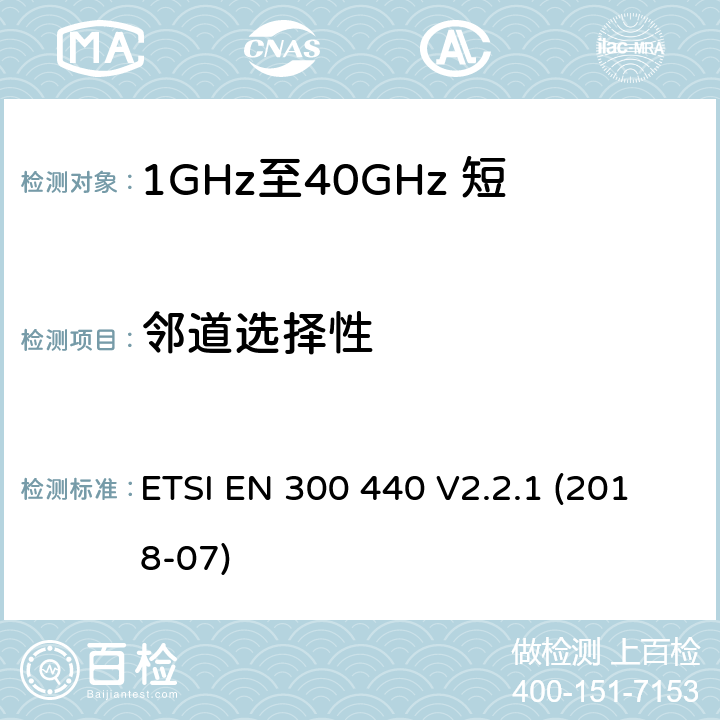 MA CNAS ilac-MRA

检测对象： 1GHz至40GHz 短

检测项目： 邻道选择性

检测标准： ETSI EN 300 440 V2.2.1 (2018-07)

百检
Baijiantest.com

做检测 上百检
400-151-7153